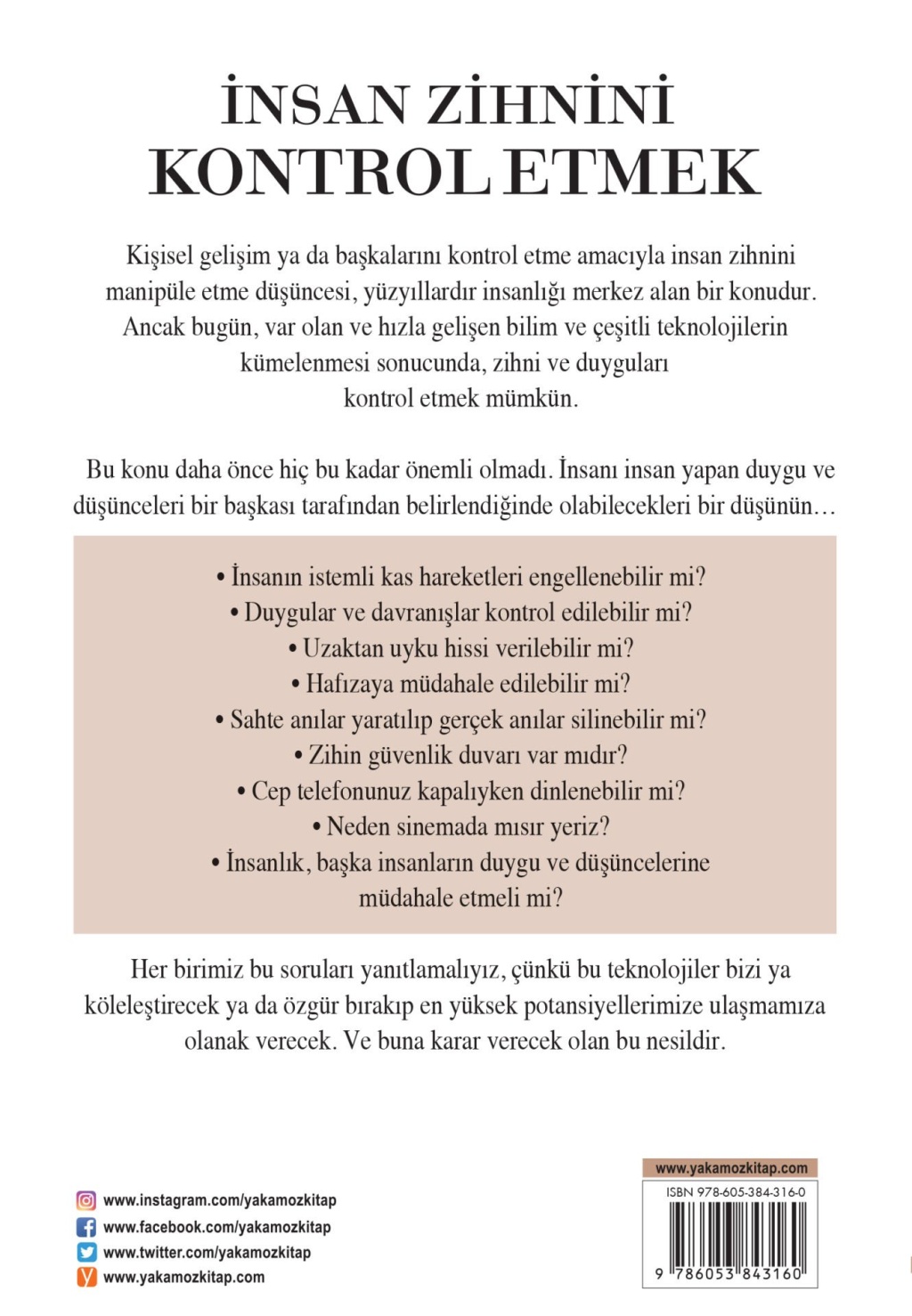 İNSAN ZİHNİNİ KONTROL ETMEK

Kişisel gelişim ya da başkalarını kontrol etme amacıyla insan zihnini manipüle etme düşüncesi, yüzyıllardır insanlığı merkez alan bir konudur. Ancak bugün, var olan ve hızla gelişen bilim ve çeşitli teknolojilerin kümelenmesi sonucunda, zihni ve duyguları kontrol etmek mümkün.

Bu konu daha önce hiç bu kadar önemli olmadı. İnsanı insan yapan duygu ve düşünceleri bir başkası tarafından belirlendiğinde olabilecekleri bir düşünün…

• İnsanın istemli kas hareketleri engellenebilir mi?
• Duygular ve davranışlar kontrol edilebilir mi?
• Uzaktan uyku hissi verilebilir mi?
• Hafızaya müdahale edilebilir mi?
• Sahte anılar yaratılıp gerçek anılar silinebilir mi?
• Zihin güvenlik duvarı var mıdır?
• Cep telefonunuz kapalıyken dinlenebilir mi?
• Neden sinemada mısır yeriz?
• İnsanlık, başka insanların duygu ve düşüncelerine müdahale etmeli mi?

Her birimiz bu soruları yanıtlamalıyız, çünkü bu teknolojiler bizi ya köleleştirecek ya da özgür bırakıp en yüksek potansiyellerimize ulaşmamıza olanak verecek. Ve buna karar verecek olan bu nesildir.

www.instagram.com/yakamozkitap
www.facebook.com/yakamozkitap
www.twitter.com/yakamozkitap
www.yakamozkitap.com

www.yakamozkitap.com
ISBN 978-605-384-316-0
9 786053 843160